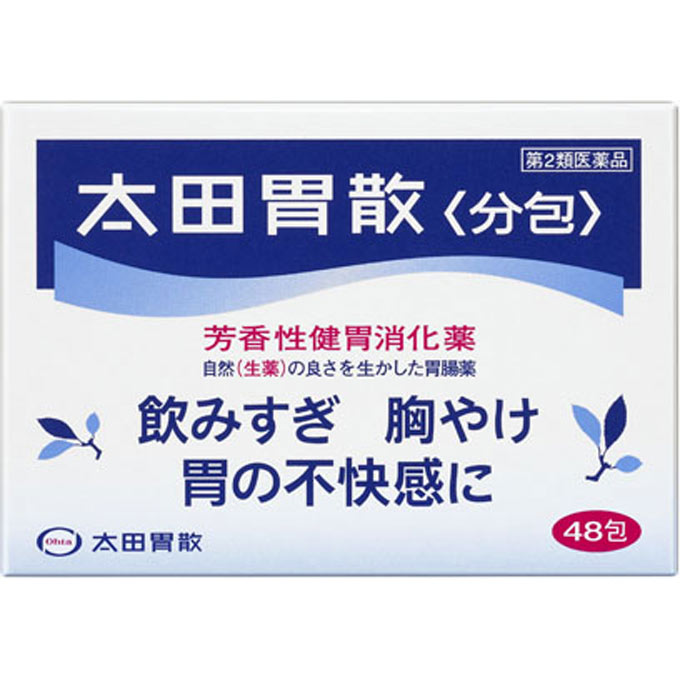 第2類医薬品

太田胃散〈分包〉

芳香性健胃消化薬
自然(生薬)の良さを生かした胃腸薬

飲みすぎ　胸やけ
胃の不快感に

Ohta 太田胃散

48包